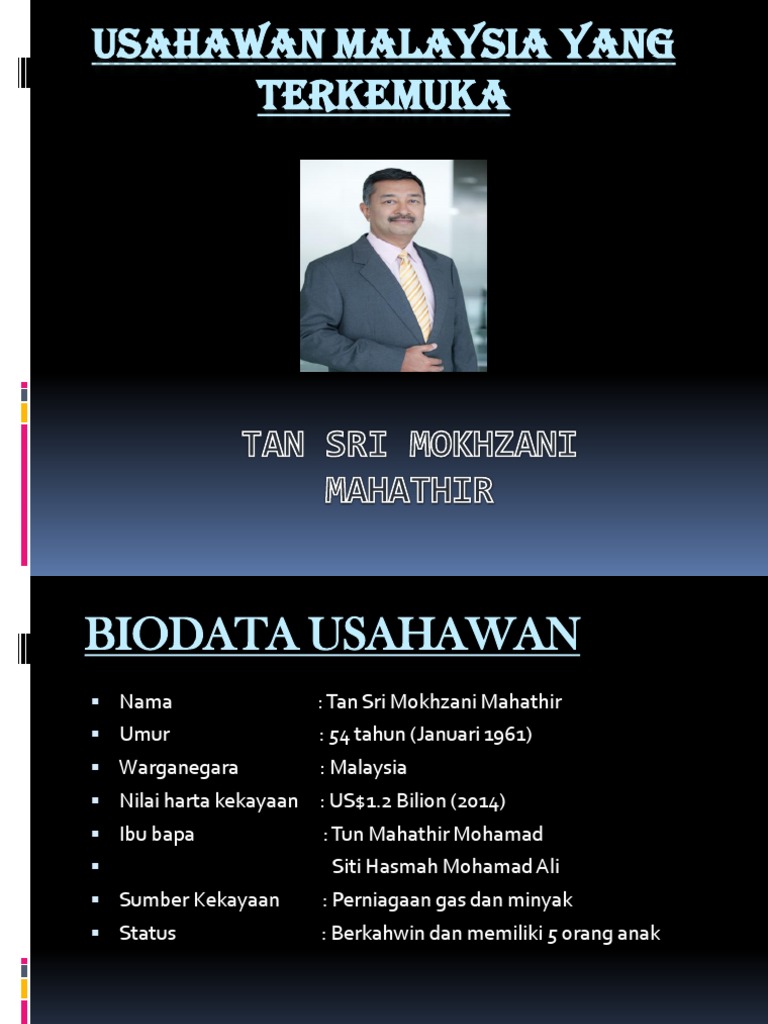 USAHAWAN MALAYSIA YANG TERKEMUKA

TAN SRI MOKHZANI MAHATHIR

BIODATA USAHAWAN

• Nama : Tan Sri Mokhzani Mahathir
• Umur : 54 tahun (Januari 1961)
• Warganegara : Malaysia
• Nilai harta kekayaan : US$1.2 Bilion (2014)
• Ibu bapa : Tun Mahathir Mohamad
• Siti Hasmah Mohamad Ali
• Sumber Kekayaan : Perniagaan gas dan minyak
• Status : Berkahwin dan memiliki 5 orang anak